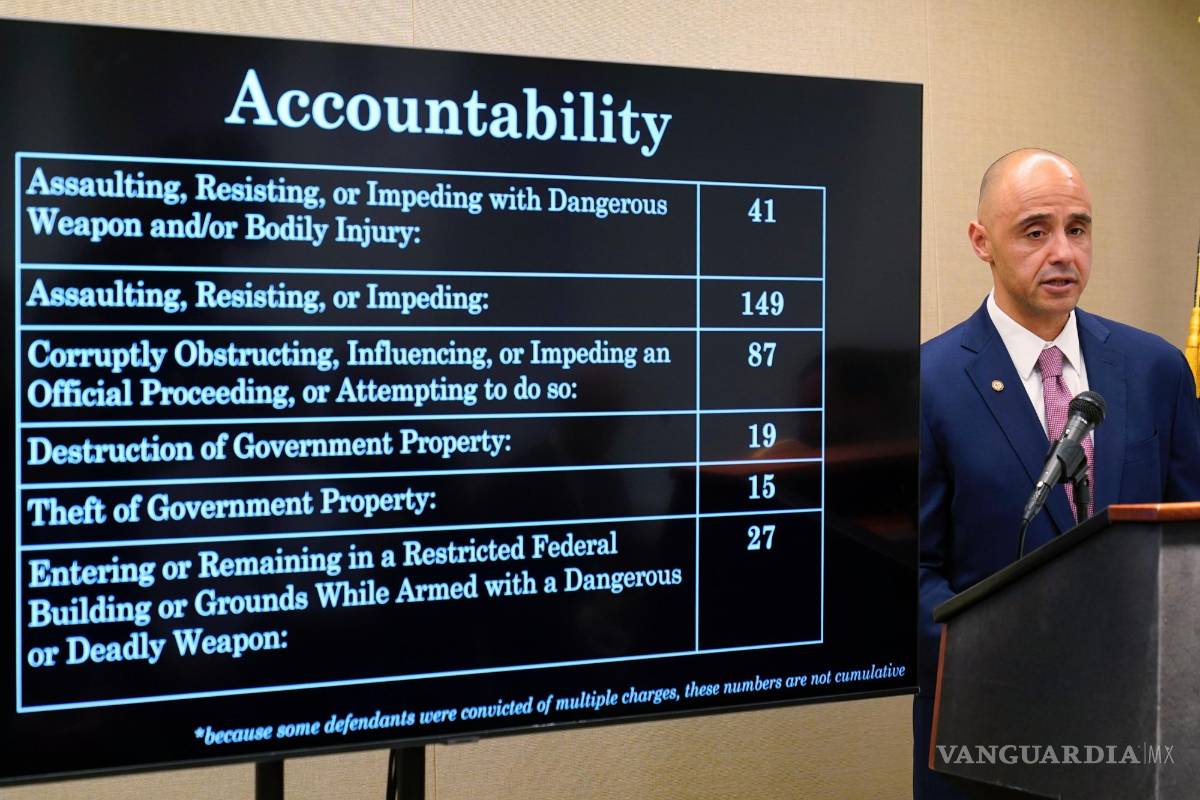 Accountability

| Assaulting, Resisting, or Impeding with Dangerous Weapon and/or Bodily Injury: | 41 |
|---|---|
| Assaulting, Resisting, or Impeding: | 149 |
| Corruptly Obstructing, Influencing, or Impeding an Official Proceeding, or Attempting to do so: | 87 |
| Destruction of Government Property: | 19 |
| Theft of Government Property: | 15 |
| Entering or Remaining in a Restricted Federal Building or Grounds While Armed with a Dangerous or Deadly Weapon: | 27 |

*because some defendants were convicted of multiple charges, these numbers are not cumulative

VANGUARDIA MX